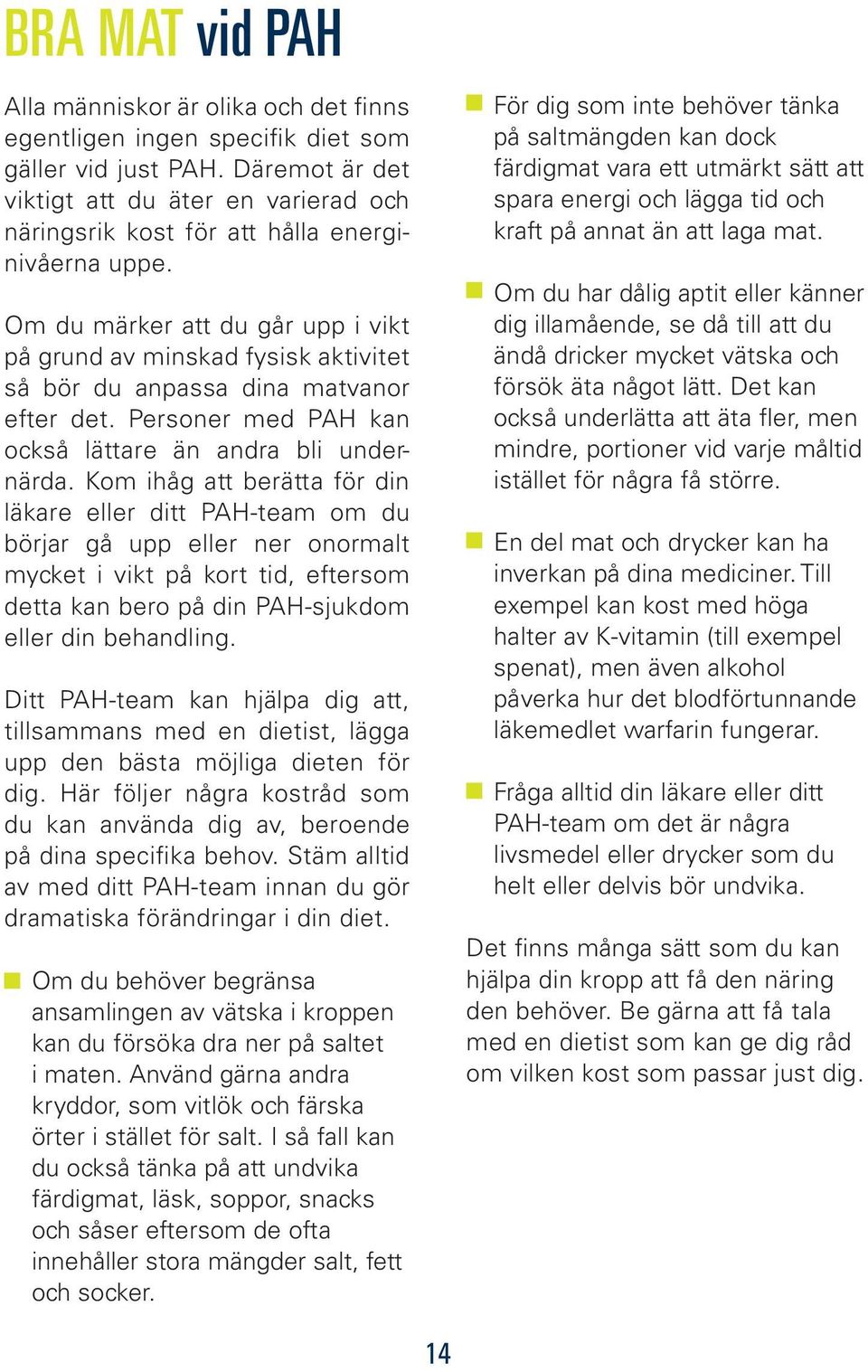 BRA MAT vid PAH

Alla människor är olika och det finns egentligen ingen specifik diet som gäller vid just PAH. Däremot är det viktigt att du äter en varierad och näringsrik kost för att hålla energinivåerna uppe.

Om du märker att du går upp i vikt på grund av minskad fysisk aktivitet så bör du anpassa dina matvanor efter det. Personer med PAH kan också lättare än andra bli undernärda. Kom ihåg att berätta för din läkare eller ditt PAH-team om du börjar gå upp eller ner onormalt mycket i vikt på kort tid, eftersom detta kan bero på din PAH-sjukdom eller din behandling.

Ditt PAH-team kan hjälpa dig att, tillsammans med en dietist, lägga upp den bästa möjliga dieten för dig. Här följer några kostråd som du kan använda dig av, beroende på dina specifika behov. Stäm alltid av med ditt PAH-team innan du gör dramatiska förändringar i din diet.

Om du behöver begränsa ansamlingen av vätska i kroppen kan du försöka dra ner på saltet i maten. Använd gärna andra kryddor, som vitlök och färska örter i stället för salt. I så fall kan du också tänka på att undvika färdigmat, läsk, soppor, snacks och såser eftersom de ofta innehåller stora mängder salt, fett och socker.

För dig som inte behöver tänka på saltmängden kan dock färdigmat vara ett utmärkt sätt att spara energi och lägga tid och kraft på annat än att laga mat.

Om du har dålig aptit eller känner dig illamående, se då till att du ändå dricker mycket vätska och försök äta något lätt. Det kan också underlätta att äta fler, men mindre, portioner vid varje måltid istället för några få större.

En del mat och drycker kan ha inverkan på dina mediciner. Till exempel kan kost med höga halter av K-vitamin (till exempel spenat), men även alkohol påverka hur det blodförtunnande läkemedlet warfarin fungerar.

Fråga alltid din läkare eller ditt PAH-team om det är några livsmedel eller drycker som du helt eller delvis bör undvika.

Det finns många sätt som du kan hjälpa din kropp att få den näring den behöver. Be gärna att få tala med en dietist som kan ge dig råd om vilken kost som passar just dig.

14